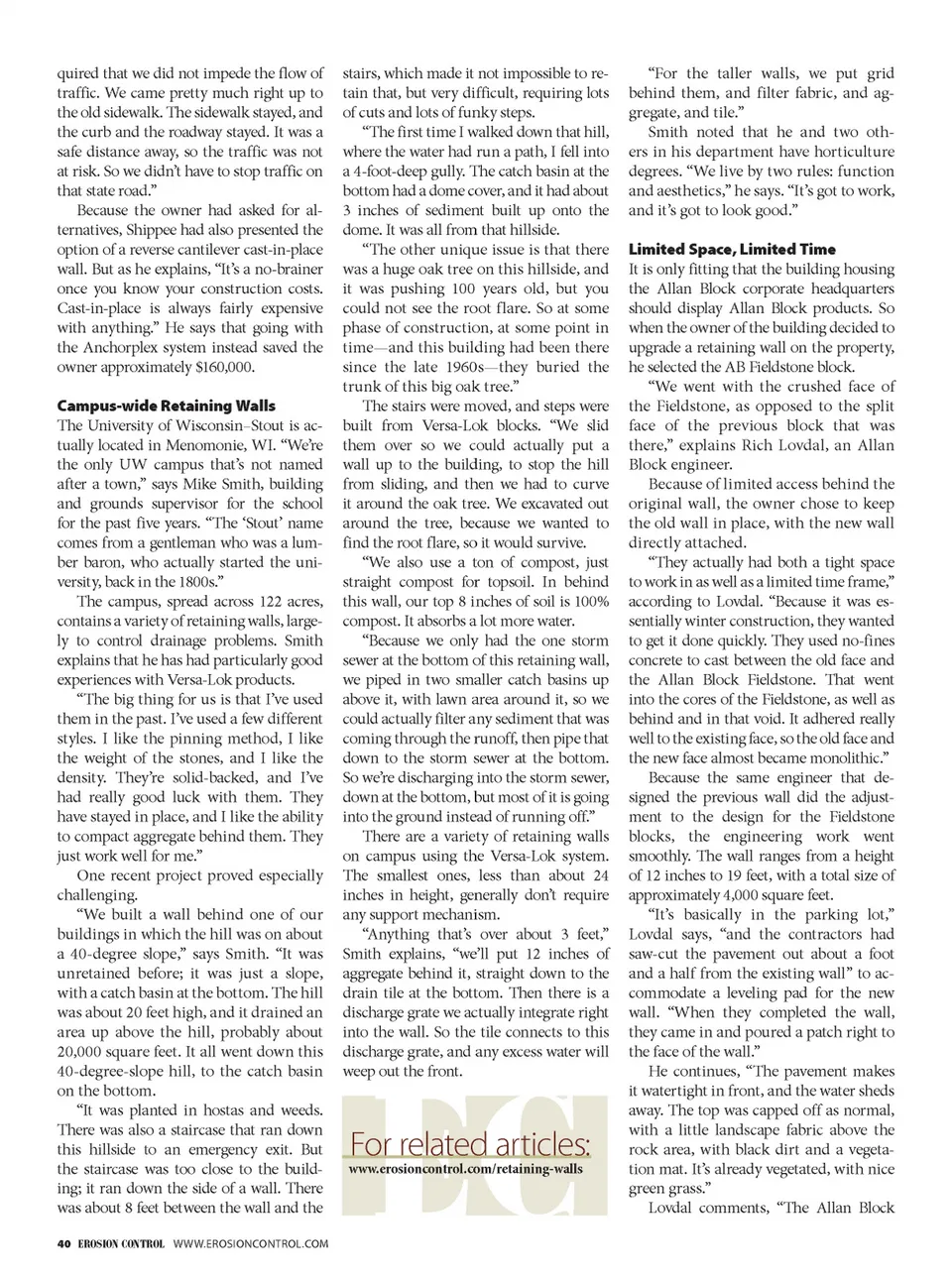 quired that we did not impede the flow of traffic. We came pretty much right up to the old sidewalk. The sidewalk stayed, and the curb and the roadway stayed. It was a safe distance away, so the traffic was not at risk. So we didn't have to stop traffic on that state road."

Because the owner had asked for alternatives, Shippee had also presented the option of a reverse cantilever cast-in-place wall. But as he explains, "It's a no-brainer once you know your construction costs. Cast-in-place is always fairly expensive with anything." He says that going with the Anchorplex system instead saved the owner approximately $160,000.

**Campus-wide Retaining Walls**
The University of Wisconsin–Stout is actually located in Menomonie, WI. "We're the only UW campus that's not named after a town," says Mike Smith, building and grounds supervisor for the school for the past five years. "The 'Stout' name comes from a gentleman who was a lumber baron, who actually started the university, back in the 1800s."

The campus, spread across 122 acres, contains a variety of retaining walls, largely to control drainage problems. Smith explains that he has had particularly good experiences with Versa-Lok products.

"The big thing for us is that I've used them in the past. I've used a few different styles. I like the pinning method, I like the weight of the stones, and I like the density. They're solid-backed, and I've had really good luck with them. They have stayed in place, and I like the ability to compact aggregate behind them. They just work well for me."

One recent project proved especially challenging.

"We built a wall behind one of our buildings in which the hill was on about a 40-degree slope," says Smith. "It was unretained before; it was just a slope, with a catch basin at the bottom. The hill was about 20 feet high, and it drained an area up above the hill, probably about 20,000 square feet. It all went down this 40-degree-slope hill, to the catch basin on the bottom.

"It was planted in hostas and weeds. There was also a staircase that ran down this hillside to an emergency exit. But the staircase was too close to the building; it ran down the side of a wall. There was about 8 feet between the wall and the stairs, which made it not impossible to retain that, but very difficult, requiring lots of cuts and lots of funky steps.

"The first time I walked down that hill, where the water had run a path, I fell into a 4-foot-deep gully. The catch basin at the bottom had a dome cover, and it had about 3 inches of sediment built up onto the dome. It was all from that hillside.

"The other unique issue is that there was a huge oak tree on this hillside, and it was pushing 100 years old, but you could not see the root flare. So at some phase of construction, at some point in time—and this building had been there since the late 1960s—they buried the trunk of this big oak tree."

The stairs were moved, and steps were built from Versa-Lok blocks. "We slid them over so we could actually put a wall up to the building, to stop the hill from sliding, and then we had to curve it around the oak tree. We excavated out around the tree, because we wanted to find the root flare, so it would survive.

"We also use a ton of compost, just straight compost for topsoil. In behind this wall, our top 8 inches of soil is 100% compost. It absorbs a lot more water.

"Because we only had the one storm sewer at the bottom of this retaining wall, we piped in two smaller catch basins up above it, with lawn area around it, so we could actually filter any sediment that was coming through the runoff, then pipe that down to the storm sewer at the bottom. So we're discharging into the storm sewer, down at the bottom, but most of it is going into the ground instead of running off."

There are a variety of retaining walls on campus using the Versa-Lok system. The smallest ones, less than about 24 inches in height, generally don't require any support mechanism.

"Anything that's over about 3 feet," Smith explains, "we'll put 12 inches of aggregate behind it, straight down to the drain tile at the bottom. Then there is a discharge grate we actually integrate right into the wall. So the tile connects to this discharge grate, and any excess water will weep out the front.

For related articles:
www.erosioncontrol.com/retaining-walls

"For the taller walls, we put grid behind them, and filter fabric, and aggregate, and tile."

Smith noted that he and two others in his department have horticulture degrees. "We live by two rules: function and aesthetics," he says. "It's got to work, and it's got to look good."

**Limited Space, Limited Time**
It is only fitting that the building housing the Allan Block corporate headquarters should display Allan Block products. So when the owner of the building decided to upgrade a retaining wall on the property, he selected the AB Fieldstone block.

"We went with the crushed face of the Fieldstone, as opposed to the split face of the previous block that was there," explains Rich Lovdal, an Allan Block engineer.

Because of limited access behind the original wall, the owner chose to keep the old wall in place, with the new wall directly attached.

"They actually had both a tight space to work in as well as a limited time frame," according to Lovdal. "Because it was essentially winter construction, they wanted to get it done quickly. They used no-fines concrete to cast between the old face and the Allan Block Fieldstone. That went into the cores of the Fieldstone, as well as behind and in that void. It adhered really well to the existing face, so the old face and the new face almost became monolithic."

Because the same engineer that designed the previous wall did the adjustment to the design for the Fieldstone blocks, the engineering work went smoothly. The wall ranges from a height of 12 inches to 19 feet, with a total size of approximately 4,000 square feet.

"It's basically in the parking lot," Lovdal says, "and the contractors had saw-cut the pavement out about a foot and a half from the existing wall" to accommodate a leveling pad for the new wall. "When they completed the wall, they came in and poured a patch right to the face of the wall."

He continues, "The pavement makes it watertight in front, and the water sheds away. The top was capped off as normal, with a little landscape fabric above the rock area, with black dirt and a vegetation mat. It's already vegetated, with nice green grass."

Lovdal comments, "The Allan Block

40 EROSION CONTROL WWW.EROSIONCONTROL.COM